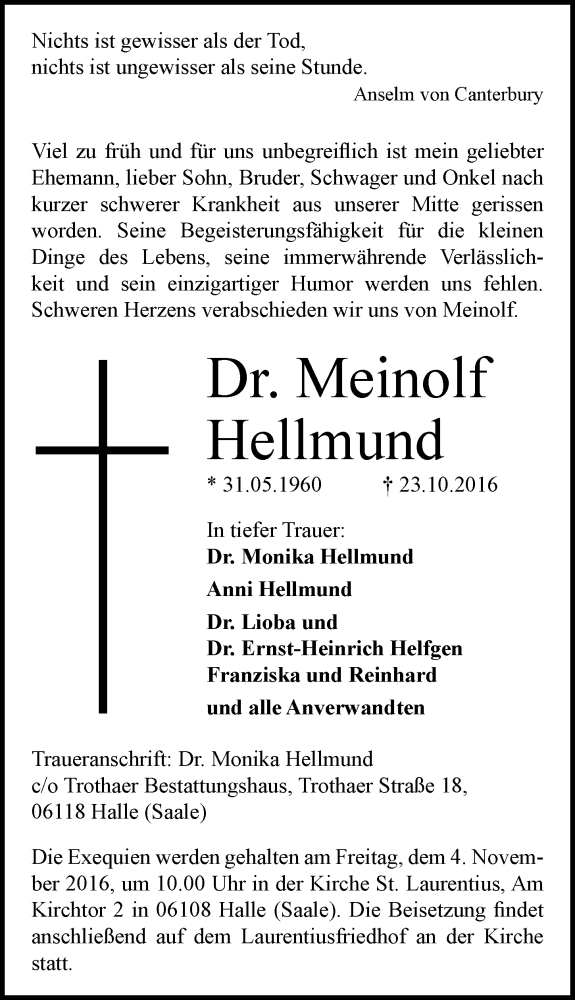 Nichts ist gewisser als der Tod,
nichts ist ungewisser als seine Stunde.

Anselm von Canterbury

Viel zu früh und für uns unbegreiflich ist mein geliebter Ehemann, lieber Sohn, Bruder, Schwager und Onkel nach kurzer schwerer Krankheit aus unserer Mitte gerissen worden. Seine Begeisterungsfähigkeit für die kleinen Dinge des Lebens, seine immerwährende Verlässlichkeit und sein einzigartiger Humor werden uns fehlen. Schweren Herzens verabschieden wir uns von Meinolf.

Dr. Meinolf Hellmund

* 31.05.1960 † 23.10.2016

In tiefer Trauer:
Dr. Monika Hellmund
Anni Hellmund
Dr. Lioba und
Dr. Ernst-Heinrich Helfgen
Franziska und Reinhard
und alle Anverwandten

Traueranschrift: Dr. Monika Hellmund
c/o Trothaer Bestattungshaus, Trothaer Straße 18,
06118 Halle (Saale)

Die Exequien werden gehalten am Freitag, dem 4. November 2016, um 10.00 Uhr in der Kirche St. Laurentius, Am Kirchtor 2 in 06108 Halle (Saale). Die Beisetzung findet anschließend auf dem Laurentiusfriedhof an der Kirche statt.